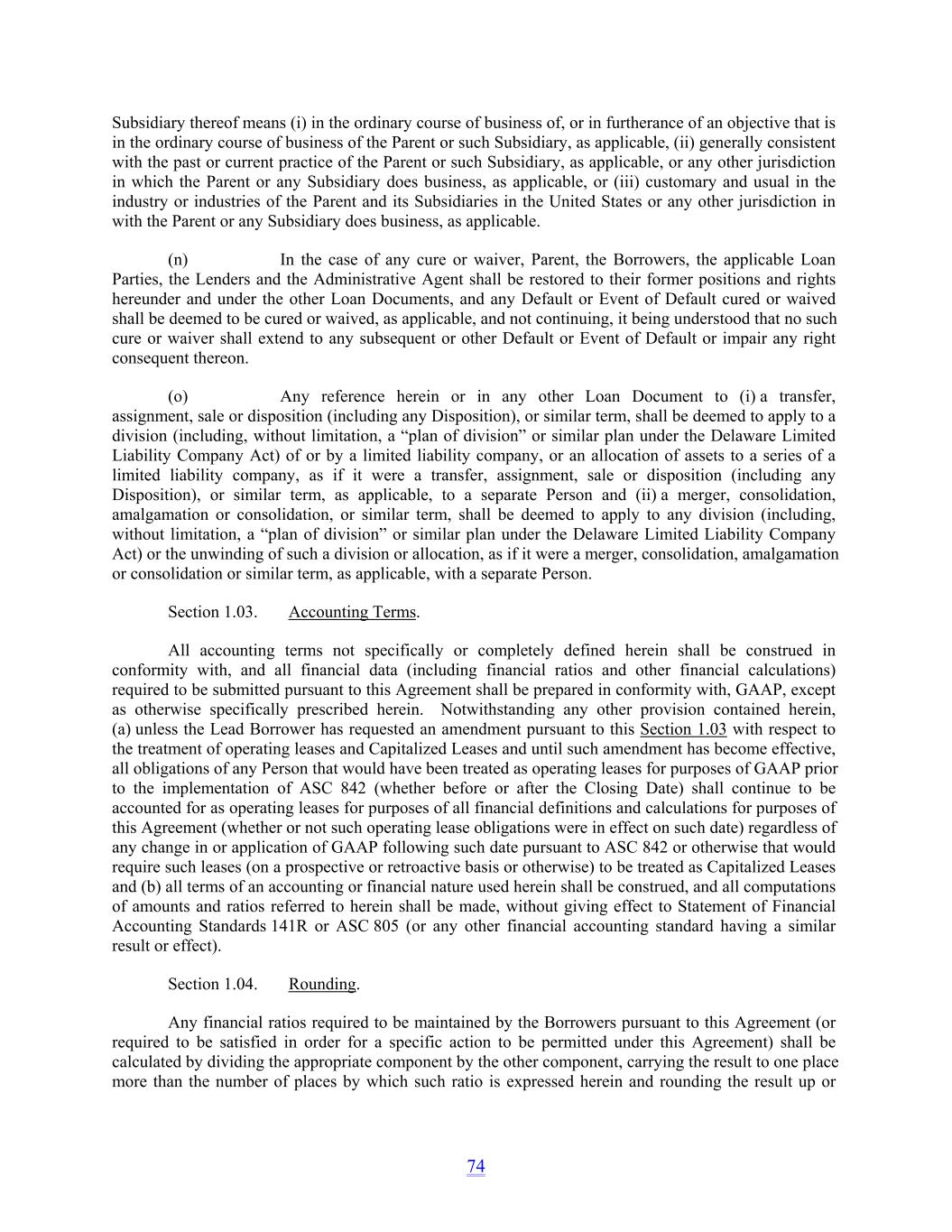 Subsidiary thereof means (i) in the ordinary course of business of, or in furtherance of an objective that is in the ordinary course of business of the Parent or such Subsidiary, as applicable, (ii) generally consistent with the past or current practice of the Parent or such Subsidiary, as applicable, or any other jurisdiction in which the Parent or any Subsidiary does business, as applicable, or (iii) customary and usual in the industry or industries of the Parent and its Subsidiaries in the United States or any other jurisdiction in with the Parent or any Subsidiary does business, as applicable.

(n) In the case of any cure or waiver, Parent, the Borrowers, the applicable Loan Parties, the Lenders and the Administrative Agent shall be restored to their former positions and rights hereunder and under the other Loan Documents, and any Default or Event of Default cured or waived shall be deemed to be cured or waived, as applicable, and not continuing, it being understood that no such cure or waiver shall extend to any subsequent or other Default or Event of Default or impair any right consequent thereon.

(o) Any reference herein or in any other Loan Document to (i) a transfer, assignment, sale or disposition (including any Disposition), or similar term, shall be deemed to apply to a division (including, without limitation, a “plan of division” or similar plan under the Delaware Limited Liability Company Act) of or by a limited liability company, or an allocation of assets to a series of a limited liability company, as if it were a transfer, assignment, sale or disposition (including any Disposition), or similar term, as applicable, to a separate Person and (ii) a merger, consolidation, amalgamation or consolidation, or similar term, shall be deemed to apply to any division (including, without limitation, a “plan of division” or similar plan under the Delaware Limited Liability Company Act) or the unwinding of such a division or allocation, as if it were a merger, consolidation, amalgamation or consolidation or similar term, as applicable, with a separate Person.

Section 1.03. Accounting Terms.

All accounting terms not specifically or completely defined herein shall be construed in conformity with, and all financial data (including financial ratios and other financial calculations) required to be submitted pursuant to this Agreement shall be prepared in conformity with, GAAP, except as otherwise specifically prescribed herein. Notwithstanding any other provision contained herein, (a) unless the Lead Borrower has requested an amendment pursuant to this Section 1.03 with respect to the treatment of operating leases and Capitalized Leases and until such amendment has become effective, all obligations of any Person that would have been treated as operating leases for purposes of GAAP prior to the implementation of ASC 842 (whether before or after the Closing Date) shall continue to be accounted for as operating leases for purposes of all financial definitions and calculations for purposes of this Agreement (whether or not such operating lease obligations were in effect on such date) regardless of any change in or application of GAAP following such date pursuant to ASC 842 or otherwise that would require such leases (on a prospective or retroactive basis or otherwise) to be treated as Capitalized Leases and (b) all terms of an accounting or financial nature used herein shall be construed, and all computations of amounts and ratios referred to herein shall be made, without giving effect to Statement of Financial Accounting Standards 141R or ASC 805 (or any other financial accounting standard having a similar result or effect).

Section 1.04. Rounding.

Any financial ratios required to be maintained by the Borrowers pursuant to this Agreement (or required to be satisfied in order for a specific action to be permitted under this Agreement) shall be calculated by dividing the appropriate component by the other component, carrying the result to one place more than the number of places by which such ratio is expressed herein and rounding the result up or

74